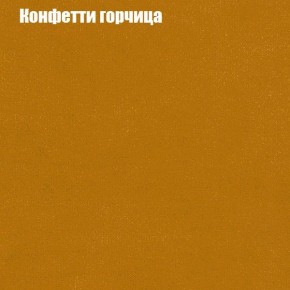 Конфетти горчица